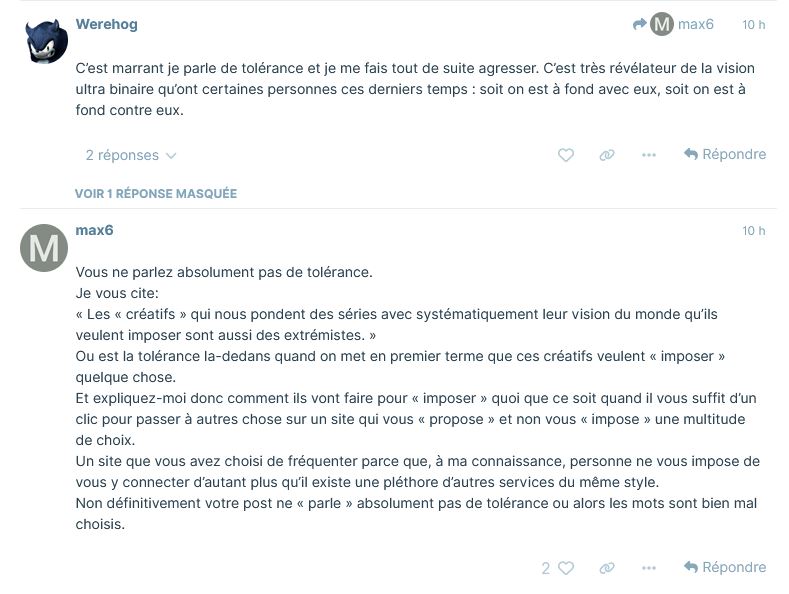 Werehog

M max6 10 h

C'est marrant je parle de tolérance et je me fais tout de suite agresser. C'est très révélateur de la vision ultra binaire qu'ont certaines personnes ces derniers temps : soit on est à fond avec eux, soit on est à fond contre eux.

2 réponses

Répondre

VOIR 1 RÉPONSE MASQUÉE

M

max6

10 h

Vous ne parlez absolument pas de tolérance.
Je vous cite:
« Les « créatifs » qui nous pondent des séries avec systématiquement leur vision du monde qu'ils veulent imposer sont aussi des extrémistes. »
Ou est la tolérance la-dedans quand on met en premier terme que ces créatifs veulent « imposer » quelque chose.
Et expliquez-moi donc comment ils vont faire pour « imposer » quoi que ce soit quand il vous suffit d'un clic pour passer à autres chose sur un site qui vous « propose » et non vous « impose » une multitude de choix.
Un site que vous avez choisi de fréquenter parce que, à ma connaissance, personne ne vous impose de vous y connecter d'autant plus qu'il existe une pléthore d'autres services du même style.
Non définitivement votre post ne « parle » absolument pas de tolérance ou alors les mots sont bien mal choisis.

2

Répondre